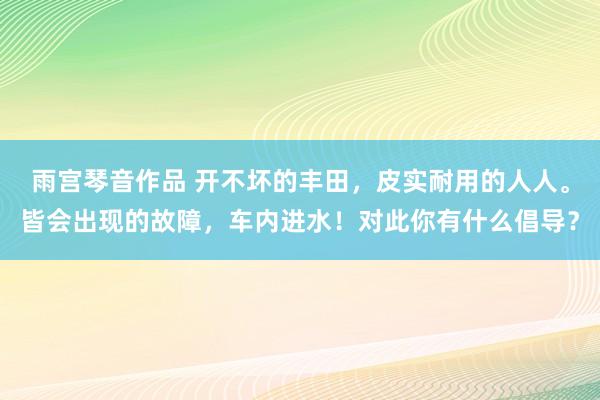 雨宫琴音作品 开不坏的丰田，皮实耐用的人人。皆会出现的故障，车内进水！对此你有什么倡导？